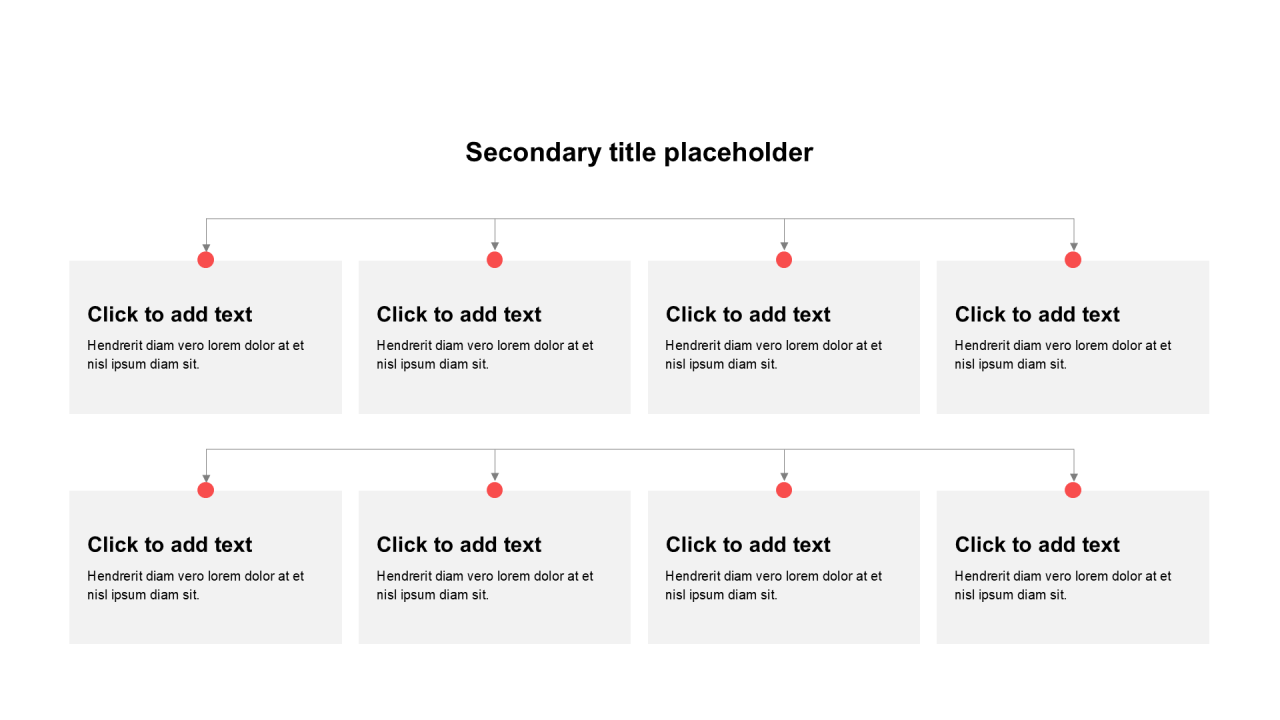 Secondary title placeholder

Click to add text

Hendrerit diam vero lorem dolor at et nisl ipsum diam sit.

Click to add text

Hendrerit diam vero lorem dolor at et nisl ipsum diam sit.

Click to add text

Hendrerit diam vero lorem dolor at et nisl ipsum diam sit.

Click to add text

Hendrerit diam vero lorem dolor at et nisl ipsum diam sit.

Click to add text

Hendrerit diam vero lorem dolor at et nisl ipsum diam sit.

Click to add text

Hendrerit diam vero lorem dolor at et nisl ipsum diam sit.

Click to add text

Hendrerit diam vero lorem dolor at et nisl ipsum diam sit.

Click to add text

Hendrerit diam vero lorem dolor at et nisl ipsum diam sit.